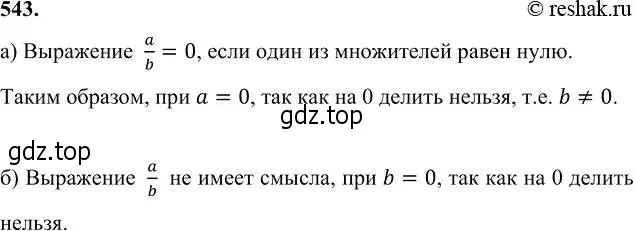 543.

© reshak.ru

а) Выражение $\frac{a}{b} = 0$, если один из множителей равен нулю.

Таким образом, при $a = 0$, так как на 0 делить нельзя, т.е. $b \neq 0$.

gdz.top

gdz.top

б) Выражение $\frac{a}{b}$ не имеет смысла, при $b = 0$, так как на 0 делить нельзя.